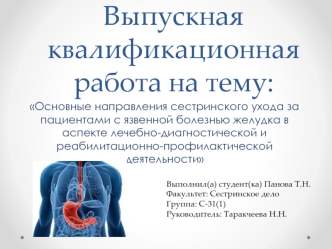 Выпускная квалификационная работа на тему:
«Основные направления сестринского ухода за пациентами с язвенной болезнью желудка в аспекте лечебно-диагностической и реабилитационно-профилактической деятельности»

Выполнил(а) студент(ка) Панова Т.Н.
Факультет: Сестринское дело
Группа: С-31(1)
Руководитель: Таракчеева Н.Н.